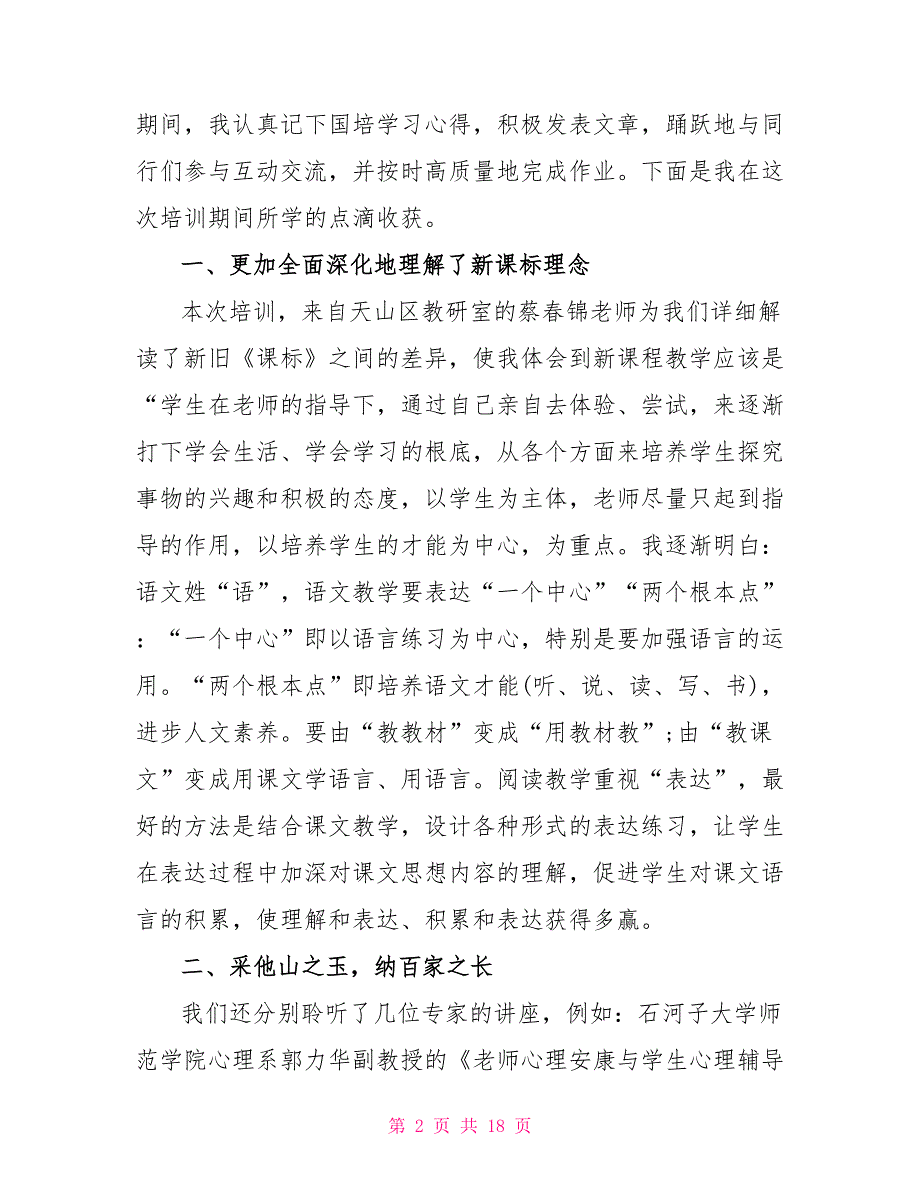 期间，我认真记下国培学习心得，积极发表文章，踊跃地与同行们参与互动交流，并按时高质量地完成作业。下面是我在这次培训期间所学的点滴收获。

一、更加全面深化地理解了新课标理念

本次培训，来自天山区教研室的蔡春锦老师为我们详细解读了新旧《课标》之间的差异，使我体会到新课程教学应该是“学生在老师的指导下，通过自己亲自去体验、尝试，来逐渐打下学会生活、学会学习的根底，从各个方面来培养学生探究事物的兴趣和积极的态度，以学生为主体，老师尽量只起到指导的作用，以培养学生的才能为中心，为重点。我逐渐明白：语文姓“语”，语文教学要表达“一个中心”“两个根本点”：“一个中心”即以语言练习为中心，特别是要加强语言的运用。“两个根本点”即培养语文才能(听、说、读、写、书)，进步人文素养。要由“教教材”变成“用教材教”;由“教课文”变成用课文学语言、用语言。阅读教学重视“表达”，最好的方法是结合课文教学，设计各种形式的表达练习，让学生在表达过程中加深对课文思想内容的理解，促进学生对课文语言的积累，使理解和表达、积累和表达获得多赢。

二、采他山之玉，纳百家之长

我们还分别聆听了几位专家的讲座，例如：石河子大学师范学院心理系郭力华副教授的《老师心理安康与学生心理辅导

第 2 页 共 18 页